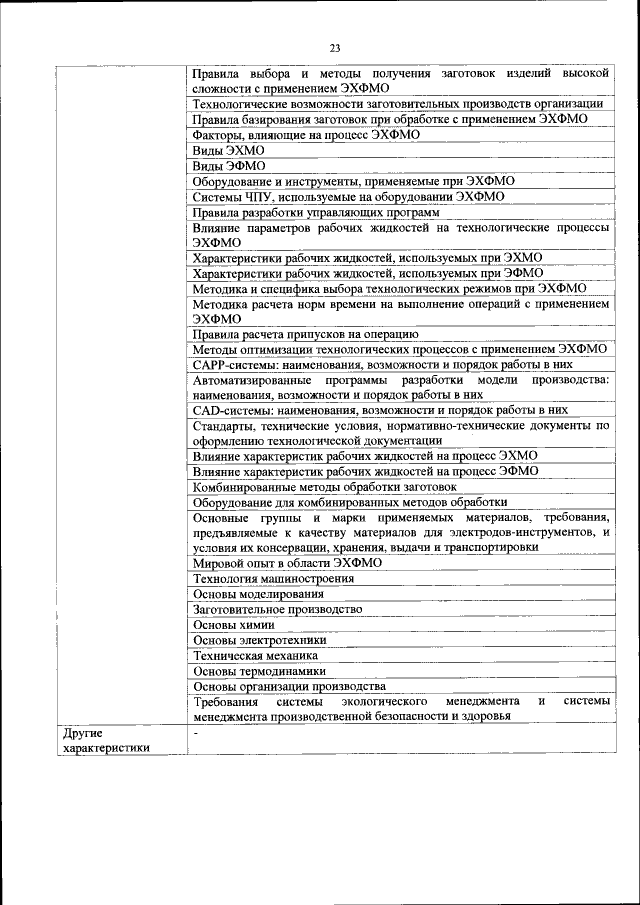 23

| | |
|---|---|
| | Правила выбора и методы получения заготовок изделий высокой сложности с применением ЭХФМО |
| | Технологические возможности заготовительных производств организации |
| | Правила базирования заготовок при обработке с применением ЭХФМО |
| | Факторы, влияющие на процесс ЭХФМО |
| | Виды ЭХМО |
| | Виды ЭФМО |
| | Оборудование и инструменты, применяемые при ЭХФМО |
| | Системы ЧПУ, используемые на оборудовании ЭХФМО |
| | Правила разработки управляющих программ |
| | Влияние параметров рабочих жидкостей на технологические процессы ЭХФМО |
| | Характеристики рабочих жидкостей, используемых при ЭХМО |
| | Характеристики рабочих жидкостей, используемых при ЭФМО |
| | Методика и специфика выбора технологических режимов при ЭХФМО |
| | Методика расчета норм времени на выполнение операций с применением ЭХФМО |
| | Правила расчета припусков на операцию |
| | Методы оптимизации технологических процессов с применением ЭХФМО |
| | САРР-системы: наименования, возможности и порядок работы в них |
| | Автоматизированные программы разработки модели производства: наименования, возможности и порядок работы в них |
| | CAD-системы: наименования, возможности и порядок работы в них |
| | Стандарты, технические условия, нормативно-технические документы по оформлению технологической документации |
| | Влияние характеристик рабочих жидкостей на процесс ЭХМО |
| | Влияние характеристик рабочих жидкостей на процесс ЭФМО |
| | Комбинированные методы обработки заготовок |
| | Оборудование для комбинированных методов обработки |
| | Основные группы и марки применяемых материалов, требования, предъявляемые к качеству материалов для электродов-инструментов, и условия их консервации, хранения, выдачи и транспортировки |
| | Мировой опыт в области ЭХФМО |
| | Технология машиностроения |
| | Основы моделирования |
| | Заготовительное производство |
| | Основы химии |
| | Основы электротехники |
| | Техническая механика |
| | Основы термодинамики |
| | Основы организации производства |
| | Требования системы экологического менеджмента и системы менеджмента производственной безопасности и здоровья |
| Другие характеристики | - |